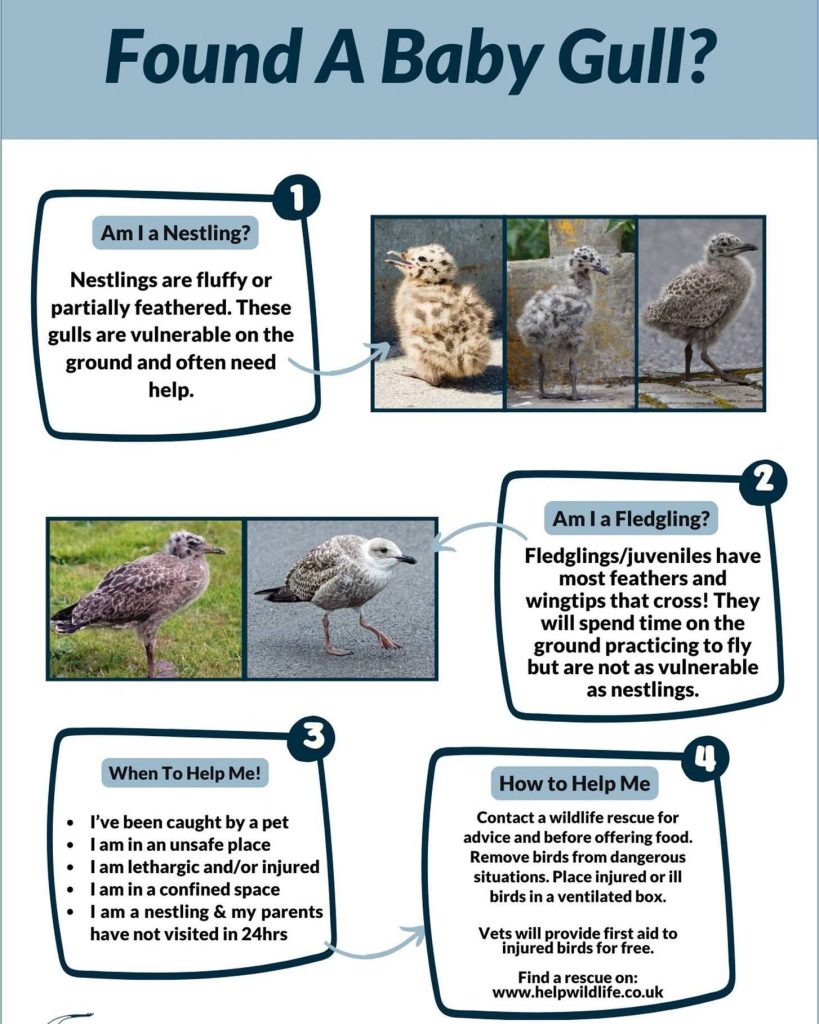 Found A Baby Gull?

1

Am I a Nestling?

Nestlings are fluffy or partially feathered. These gulls are vulnerable on the ground and often need help.

2

Am I a Fledgling?

Fledglings/juveniles have most feathers and wingtips that cross! They will spend time on the ground practicing to fly but are not as vulnerable as nestlings.

3

When To Help Me!

- I've been caught by a pet
- I am in an unsafe place
- I am lethargic and/or injured
- I am in a confined space
- I am a nestling & my parents have not visited in 24hrs

4

How to Help Me

Contact a wildlife rescue for advice and before offering food. Remove birds from dangerous situations. Place injured or ill birds in a ventilated box.

Vets will provide first aid to injured birds for free.

Find a rescue on:
www.helpwildlife.co.uk